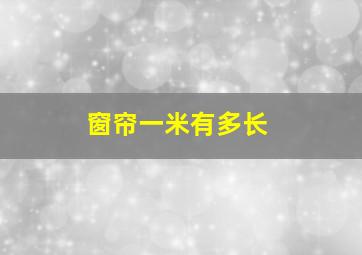 窗帘一米有多长